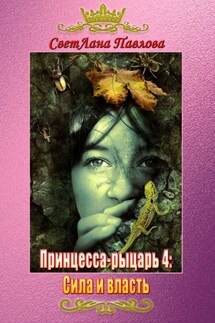 СветЛана Павлова

Принцесса-рыцарь 4:
Сила и власть